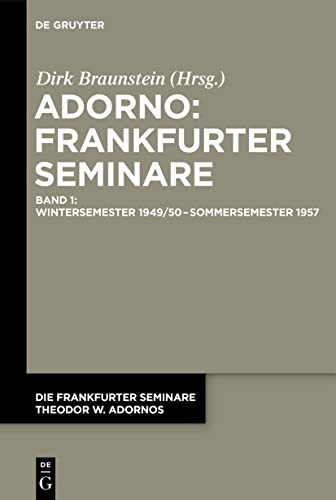 DE GRUYTER

Dirk Braunstein (Hrsg.)

ADORNO: FRANKFURTER SEMINARE

BAND 1: WINTERSEMESTER 1949/50 – SOMMERSEMESTER 1957

DIE FRANKFURTER SEMINARE THEODOR W. ADORNOS

DE G